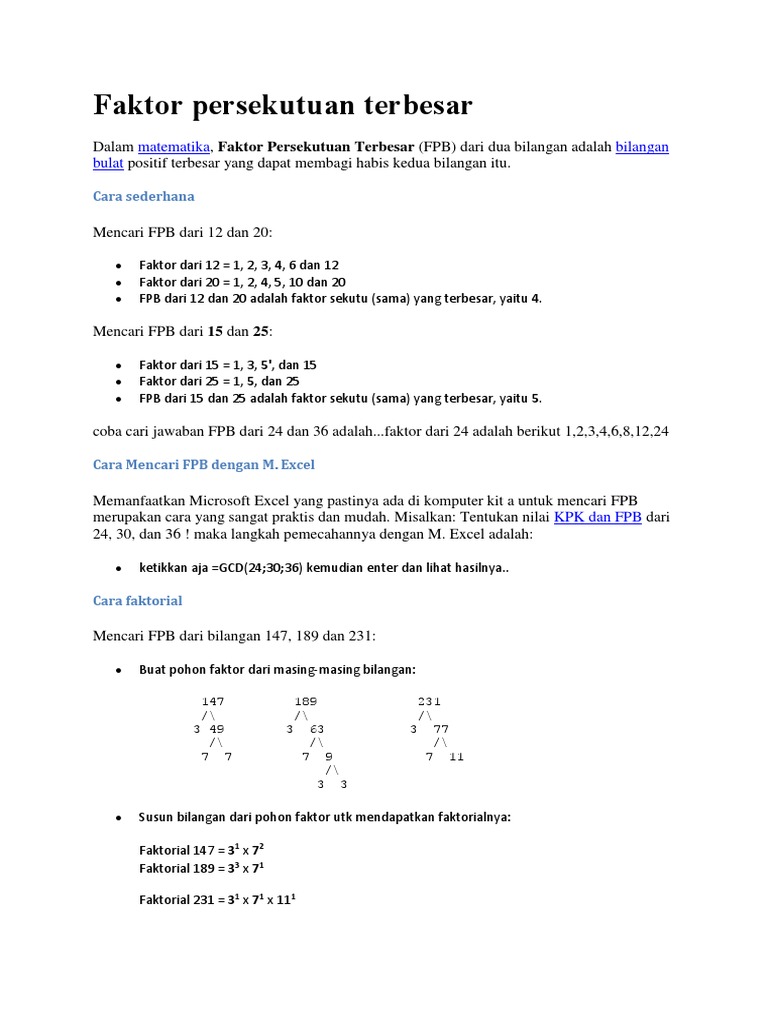 Faktor persekutuan terbesar

Dalam matematika, **Faktor Persekutuan Terbesar** (FPB) dari dua bilangan adalah bilangan bulat positif terbesar yang dapat membagi habis kedua bilangan itu.

Cara sederhana

Mencari FPB dari 12 dan 20:

- Faktor dari 12 = 1, 2, 3, 4, 6 dan 12
- Faktor dari 20 = 1, 2, 4, 5, 10 dan 20
- FPB dari 12 dan 20 adalah faktor sekutu (sama) yang terbesar, yaitu 4.

Mencari FPB dari **15** dan **25**:

- Faktor dari 15 = 1, 3, 5', dan 15
- Faktor dari 25 = 1, 5, dan 25
- FPB dari 15 dan 25 adalah faktor sekutu (sama) yang terbesar, yaitu 5.

coba cari jawaban FPB dari 24 dan 36 adalah...faktor dari 24 adalah berikut 1,2,3,4,6,8,12,24

Cara Mencari FPB dengan M. Excel

Memanfaatkan Microsoft Excel yang pastinya ada di komputer kit a untuk mencari FPB merupakan cara yang sangat praktis dan mudah. Misalkan: Tentukan nilai KPK dan FPB dari 24, 30, dan 36 ! maka langkah pemecahannya dengan M. Excel adalah:

- ketikkan aja =GCD(24;30;36) kemudian enter dan lihat hasilnya..

Cara faktorial

Mencari FPB dari bilangan 147, 189 dan 231:

- Buat pohon faktor dari masing-masing bilangan:

147
/\
3 49
/\
7 7

189
/\
3 63
/\
7 9
/\
3 3

231
/\
3 77
/\
7 11

- Susun bilangan dari pohon faktor utk mendapatkan faktorialnya:

Faktorial 147 = $3^1$ x $7^2$
Faktorial 189 = $3^3$ x $7^1$

Faktorial 231 = $3^1$ x $7^1$ x $11^1$